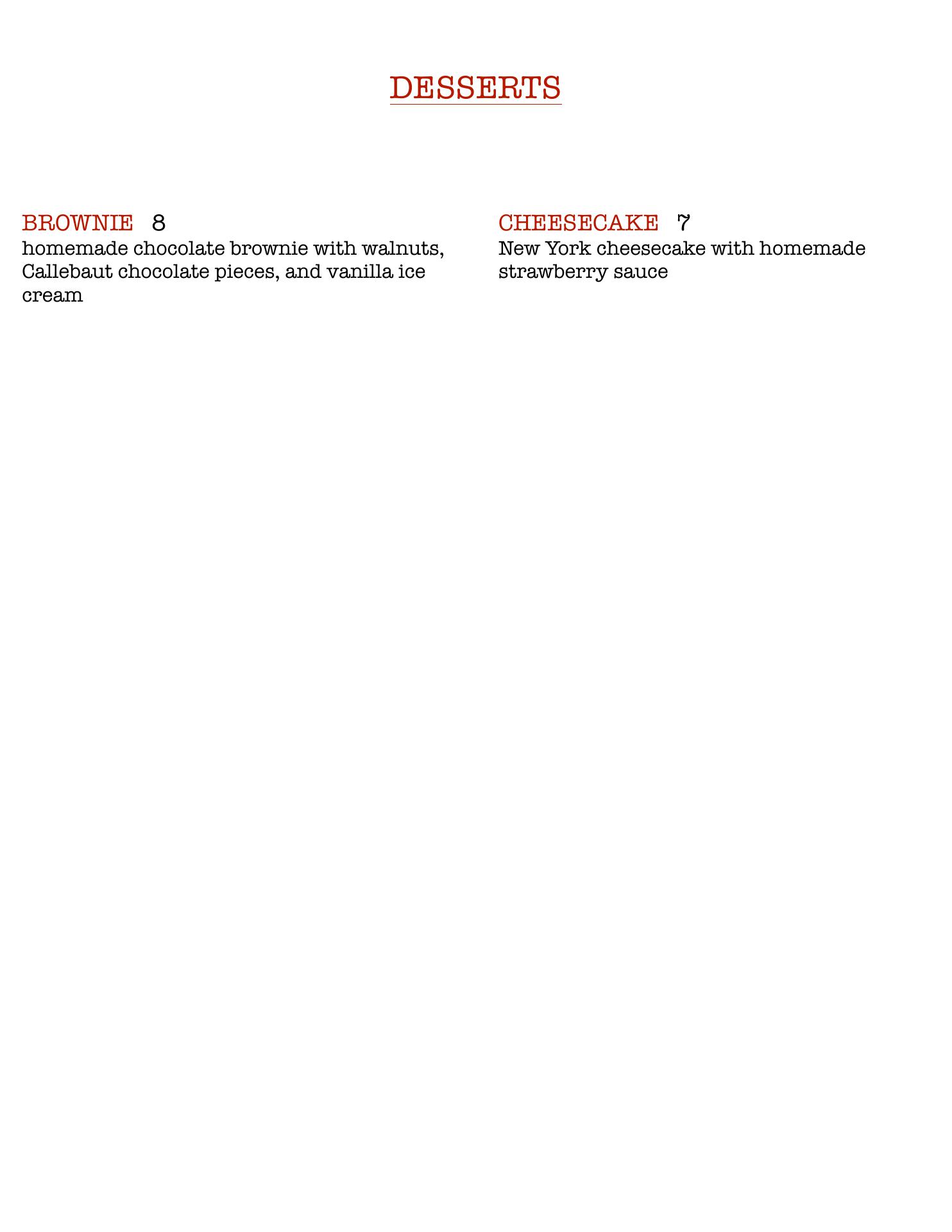 DESSERTS

BROWNIE 8
homemade chocolate brownie with walnuts, Callebaut chocolate pieces, and vanilla ice cream

CHEESECAKE 7
New York cheesecake with homemade strawberry sauce